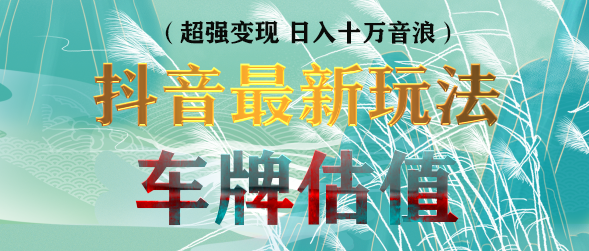 （超强变现 日入十万音浪）

抖音最新玩法

车牌估值